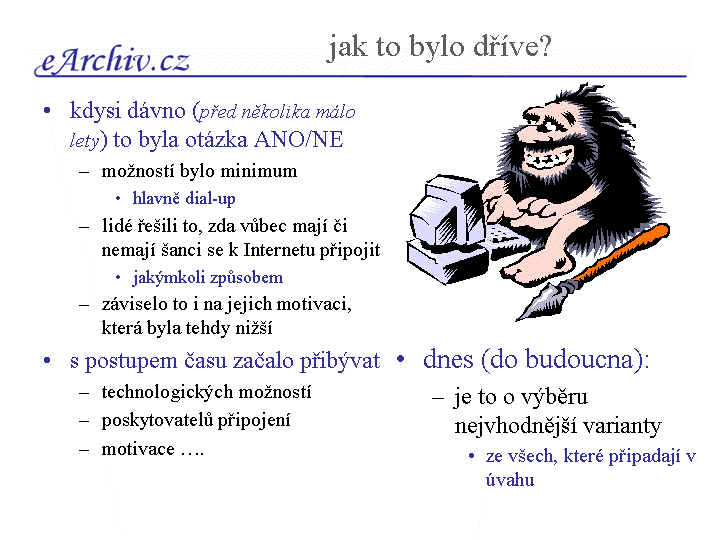 eArchiv.cz

jak to bylo dříve?

• kdysi dávno (před několika málo lety) to byla otázka ANO/NE

– možností bylo minimum

• hlavně dial-up

– lidé řešili to, zda vůbec mají či nemají šanci se k Internetu připojit

• jakýmkoli způsobem

– záviselo to i na jejich motivaci, která byla tehdy nižší

• s postupem času začalo přibývat

– technologických možností

– poskytovatelů připojení

– motivace ….

• dnes (do budoucna):

– je to o výběru nejvhodnější varianty

• ze všech, které připadají v úvahu